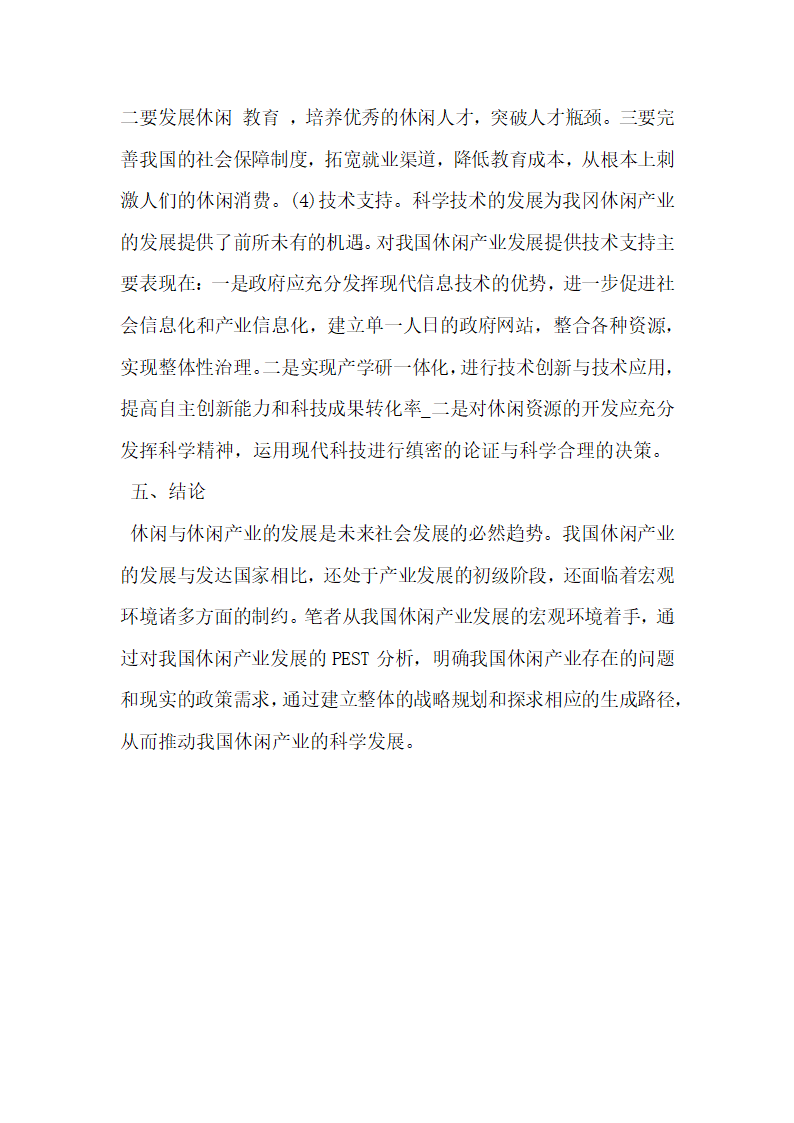 二要发展休闲 教育 ，培养优秀的休闲人才，突破人才瓶颈。三要完善我国的社会保障制度，拓宽就业渠道，降低教育成本，从根本上刺激人们的休闲消费。(4)技术支持。科学技术的发展为我冈休闲产业的发展提供了前所未有的机遇。对我国休闲产业发展提供技术支持主要表现在：一是政府应充分发挥现代信息技术的优势，进一步促进社会信息化和产业信息化，建立单一人日的政府网站，整合各种资源，实现整体性治理。二是实现产学研一体化，进行技术创新与技术应用，提高自主创新能力和科技成果转化率_二是对休闲资源的开发应充分发挥科学精神，运用现代科技进行缜密的论证与科学合理的决策。

五、结论

休闲与休闲产业的发展是未来社会发展的必然趋势。我国休闲产业的发展与发达国家相比，还处于产业发展的初级阶段，还面临着宏观环境诸多方面的制约。笔者从我国休闲产业发展的宏观环境着手，通过对我国休闲产业发展的 PEST 分析，明确我国休闲产业存在的问题和现实的政策需求，通过建立整体的战略规划和探求相应的生成路径，从而推动我国休闲产业的科学发展。